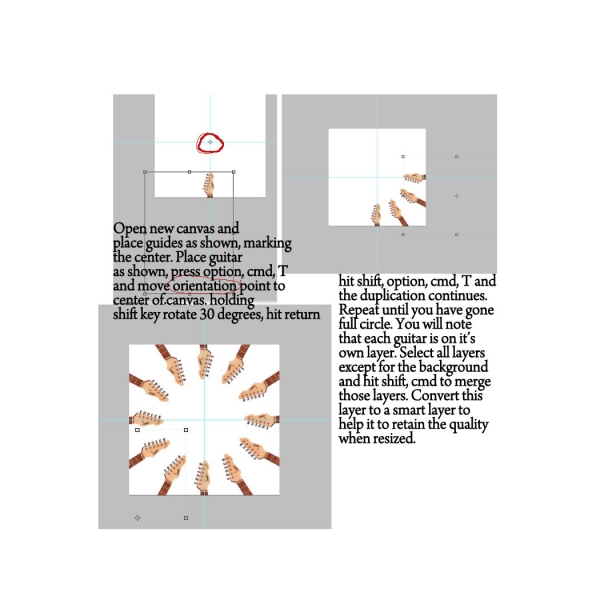 Open new canvas and place guides as shown, marking the center. Place guitar as shown, press option, cmd, T and move orientation point to center of.canvas. holding shift key rotate 30 degrees, hit return

hit shift, option, cmd, T and the duplication continues. Repeat until you have gone full circle. You will note that each guitar is on it's own layer. Select all layers except for the background and hit shift, cmd to merge those layers. Convert this layer to a smart layer to help it to retain the quality when resized.